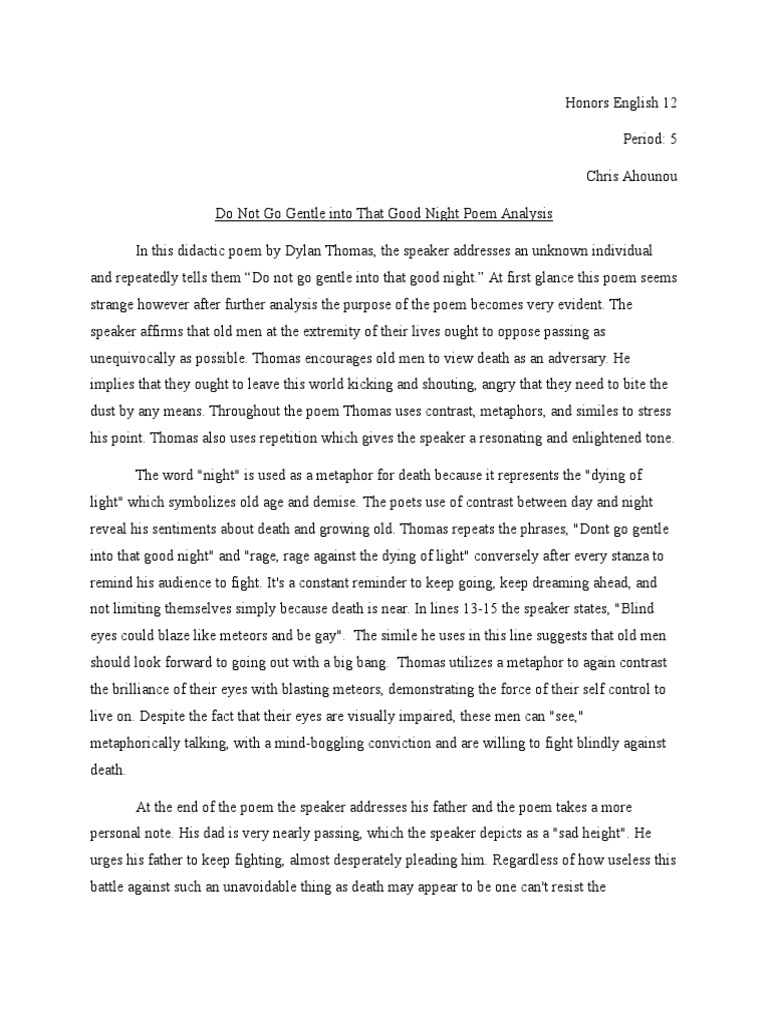 Honors English 12

Period: 5

Chris Ahounou

Do Not Go Gentle into That Good Night Poem Analysis

In this didactic poem by Dylan Thomas, the speaker addresses an unknown individual and repeatedly tells them “Do not go gentle into that good night.” At first glance this poem seems strange however after further analysis the purpose of the poem becomes very evident. The speaker affirms that old men at the extremity of their lives ought to oppose passing as unequivocally as possible. Thomas encourages old men to view death as an adversary. He implies that they ought to leave this world kicking and shouting, angry that they need to bite the dust by any means. Throughout the poem Thomas uses contrast, metaphors, and similes to stress his point. Thomas also uses repetition which gives the speaker a resonating and enlightened tone.

The word "night" is used as a metaphor for death because it represents the "dying of light" which symbolizes old age and demise. The poets use of contrast between day and night reveal his sentiments about death and growing old. Thomas repeats the phrases, "Dont go gentle into that good night" and "rage, rage against the dying of light" conversely after every stanza to remind his audience to fight. It's a constant reminder to keep going, keep dreaming ahead, and not limiting themselves simply because death is near. In lines 13-15 the speaker states, "Blind eyes could blaze like meteors and be gay". The simile he uses in this line suggests that old men should look forward to going out with a big bang. Thomas utilizes a metaphor to again contrast the brilliance of their eyes with blasting meteors, demonstrating the force of their self control to live on. Despite the fact that their eyes are visually impaired, these men can "see," metaphorically talking, with a mind-boggling conviction and are willing to fight blindly against death.

At the end of the poem the speaker addresses his father and the poem takes a more personal note. His dad is very nearly passing, which the speaker depicts as a "sad height". He urges his father to keep fighting, almost desperately pleading him. Regardless of how useless this battle against such an unavoidable thing as death may appear to be one can't resist the